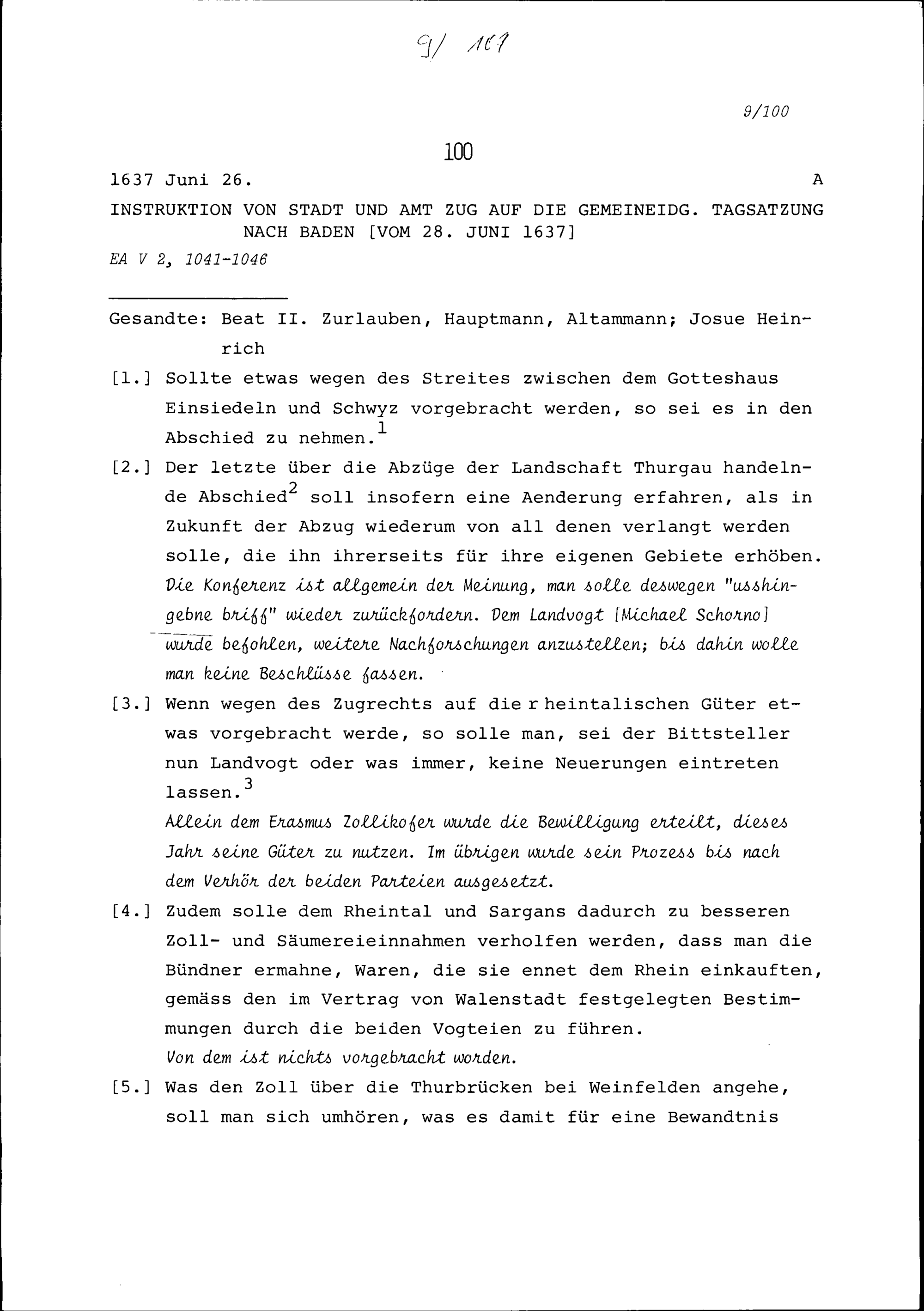 9/ 101

9/100

100

1637 Juni 26. A

INSTRUKTION VON STADT UND AMT ZUG AUF DIE GEMEINEIDG. TAGSATZUNG NACH BADEN [VOM 28. JUNI 1637]

EA V 2, 1041-1046

Gesandte: Beat II. Zurlauben, Hauptmann, Altammann; Josue Heinrich

[1.] Sollte etwas wegen des Streites zwischen dem Gotteshaus Einsiedeln und Schwyz vorgebracht werden, so sei es in den Abschied zu nehmen.$^1$

[2.] Der letzte über die Abzüge der Landschaft Thurgau handelnde Abschied$^2$ soll insofern eine Aenderung erfahren, als in Zukunft der Abzug wiederum von all denen verlangt werden solle, die ihn ihrerseits für ihre eigenen Gebiete erhöben. Die Konferenz ist allgemein der Meinung, man solle deswegen "usshingebne briff" wieder zurückfordern. Dem Landvogt [Michael Schorno] wurde befohlen, weitere Nachforschungen anzustellen; bis dahin wolle man keine Beschlüsse fassen.

[3.] Wenn wegen des Zugrechts auf die r heintalischen Güter etwas vorgebracht werde, so solle man, sei der Bittsteller nun Landvogt oder was immer, keine Neuerungen eintreten lassen.$^3$
Allein dem Erasmus Zollikofer wurde die Bewilligung erteilt, dieses Jahr seine Güter zu nutzen. Im übrigen wurde sein Prozess bis nach dem Verhör der beiden Parteien ausgesetzt.

[4.] Zudem solle dem Rheintal und Sargans dadurch zu besseren Zoll- und Säumereieinnahmen verholfen werden, dass man die Bündner ermahne, Waren, die sie ennet dem Rhein einkauften, gemäss den im Vertrag von Walenstadt festgelegten Bestimmungen durch die beiden Vogteien zu führen.
Von dem ist nichts vorgebracht worden.

[5.] Was den Zoll über die Thurbrücken bei Weinfelden angehe, soll man sich umhören, was es damit für eine Bewandtnis